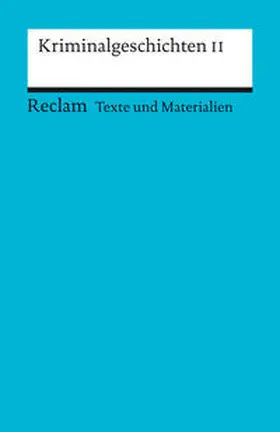 Kriminalgeschichten II

Reclam Texte und Materialien